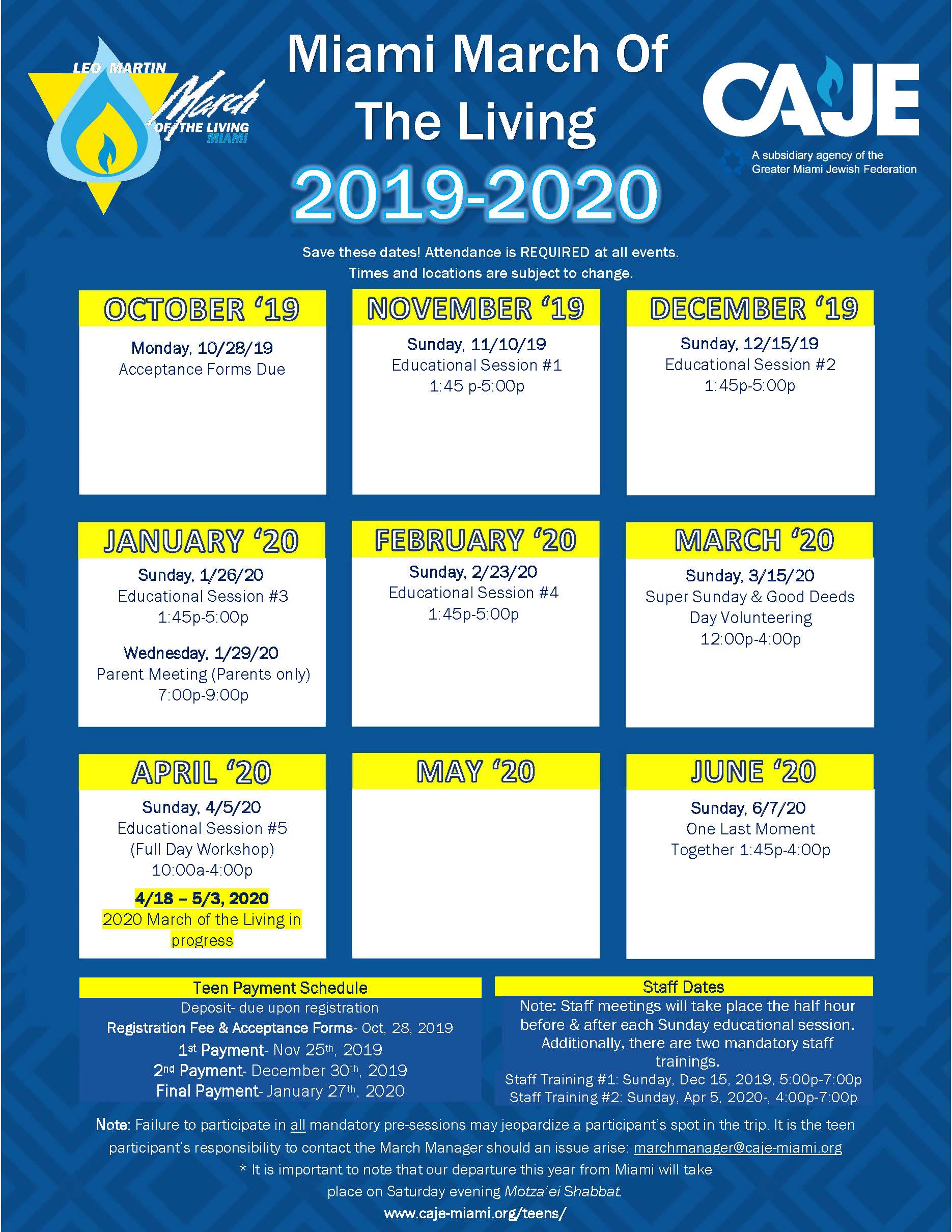 LEO MARTIN March OF THE LIVING MIAMI

Miami March Of The Living

2019-2020

CAJE

A subsidiary agency of the Greater Miami Jewish Federation

Save these dates! Attendance is REQUIRED at all events. Times and locations are subject to change.

OCTOBER '19

Monday, 10/28/19
Acceptance Forms Due

NOVEMBER '19

Sunday, 11/10/19
Educational Session #1
1:45 p-5:00p

DECEMBER '19

Sunday, 12/15/19
Educational Session #2
1:45p-5:00p

JANUARY '20

Sunday, 1/26/20
Educational Session #3
1:45p-5:00p

Wednesday, 1/29/20
Parent Meeting (Parents only)
7:00p-9:00p

FEBRUARY '20

Sunday, 2/23/20
Educational Session #4
1:45p-5:00p

MARCH '20

Sunday, 3/15/20
Super Sunday & Good Deeds Day Volunteering
12:00p-4:00p

APRIL '20

Sunday, 4/5/20
Educational Session #5
(Full Day Workshop)
10:00a-4:00p

4/18 – 5/3, 2020
2020 March of the Living in progress

MAY '20

JUNE '20

Sunday, 6/7/20
One Last Moment Together 1:45p-4:00p

Teen Payment Schedule

Deposit- due upon registration
Registration Fee & Acceptance Forms- Oct, 28, 2019
1st Payment- Nov 25th, 2019
2nd Payment- December 30th, 2019
Final Payment- January 27th, 2020

Staff Dates

Note: Staff meetings will take place the half hour before & after each Sunday educational session. Additionally, there are two mandatory staff trainings.
Staff Training #1: Sunday, Dec 15, 2019, 5:00p-7:00p
Staff Training #2: Sunday, Apr 5, 2020-, 4:00p-7:00p

Note: Failure to participate in all mandatory pre-sessions may jeopardize a participant's spot in the trip. It is the teen participant's responsibility to contact the March Manager should an issue arise: marchmanager@caje-miami.org
* It is important to note that our departure this year from Miami will take place on Saturday evening Motza'ei Shabbat.
www.caje-miami.org/teens/